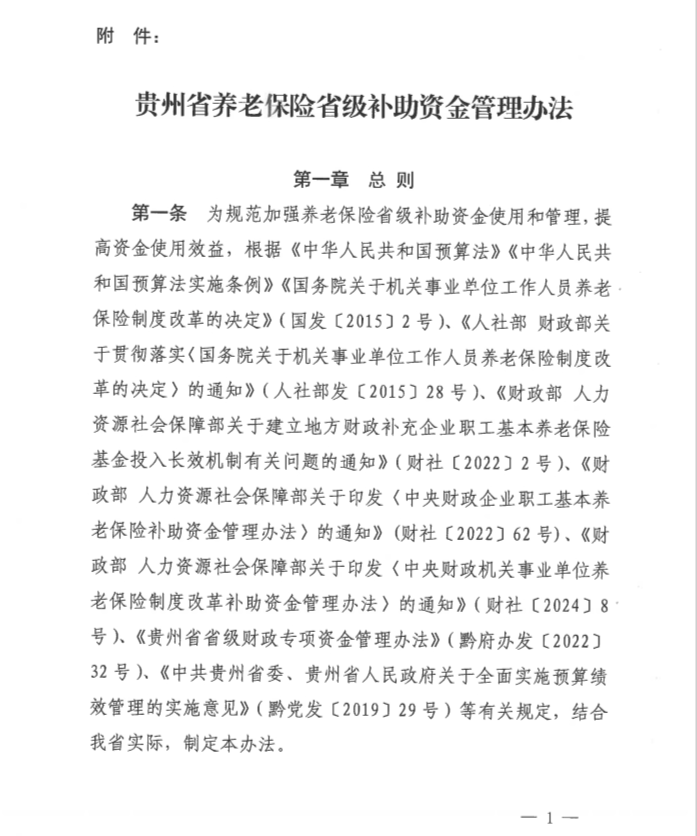 附　件：

贵州省养老保险省级补助资金管理办法

第一章　总 则

第一条　为规范加强养老保险省级补助资金使用和管理，提高资金使用效益，根据《中华人民共和国预算法》《中华人民共和国预算法实施条例》《国务院关于机关事业单位工作人员养老保险制度改革的决定》（国发〔2015〕2号）、《人社部 财政部关于贯彻落实〈国务院关于机关事业单位工作人员养老保险制度改革的决定〉的通知》（人社部发〔2015〕28号）、《财政部 人力资源社会保障部关于建立地方财政补充企业职工基本养老保险基金投入长效机制有关问题的通知》（财社〔2022〕2号）、《财政部 人力资源社会保障部关于印发〈中央财政企业职工基本养老保险补助资金管理办法〉的通知》（财社〔2022〕62号）、《财政部 人力资源社会保障部关于印发〈中央财政机关事业单位养老保险制度改革补助资金管理办法〉的通知》（财社〔2024〕8号）、《贵州省省级财政专项资金管理办法》（黔府办发〔2022〕32号）、《中共贵州省委、贵州省人民政府关于全面实施预算绩效管理的实施意见》（黔党发〔2019〕29号）等有关规定，结合我省实际，制定本办法。

— 1 —